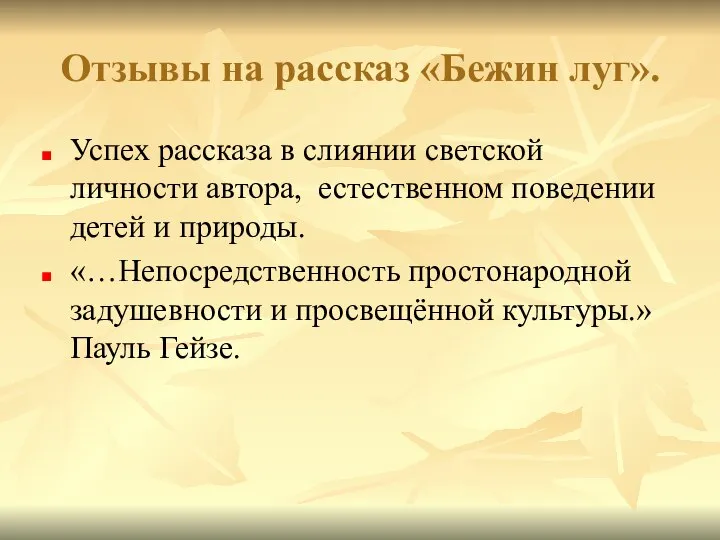 Отзывы на рассказ «Бежин луг».

Успех рассказа в слиянии светской личности автора,  естественном поведении детей и природы.

«…Непосредственность простонародной задушевности и просвещённой культуры.» Пауль Гейзе.